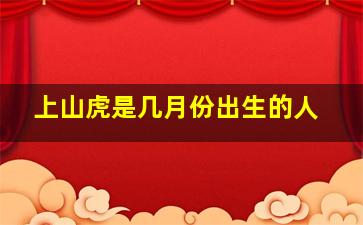 上山虎是几月份出生的人